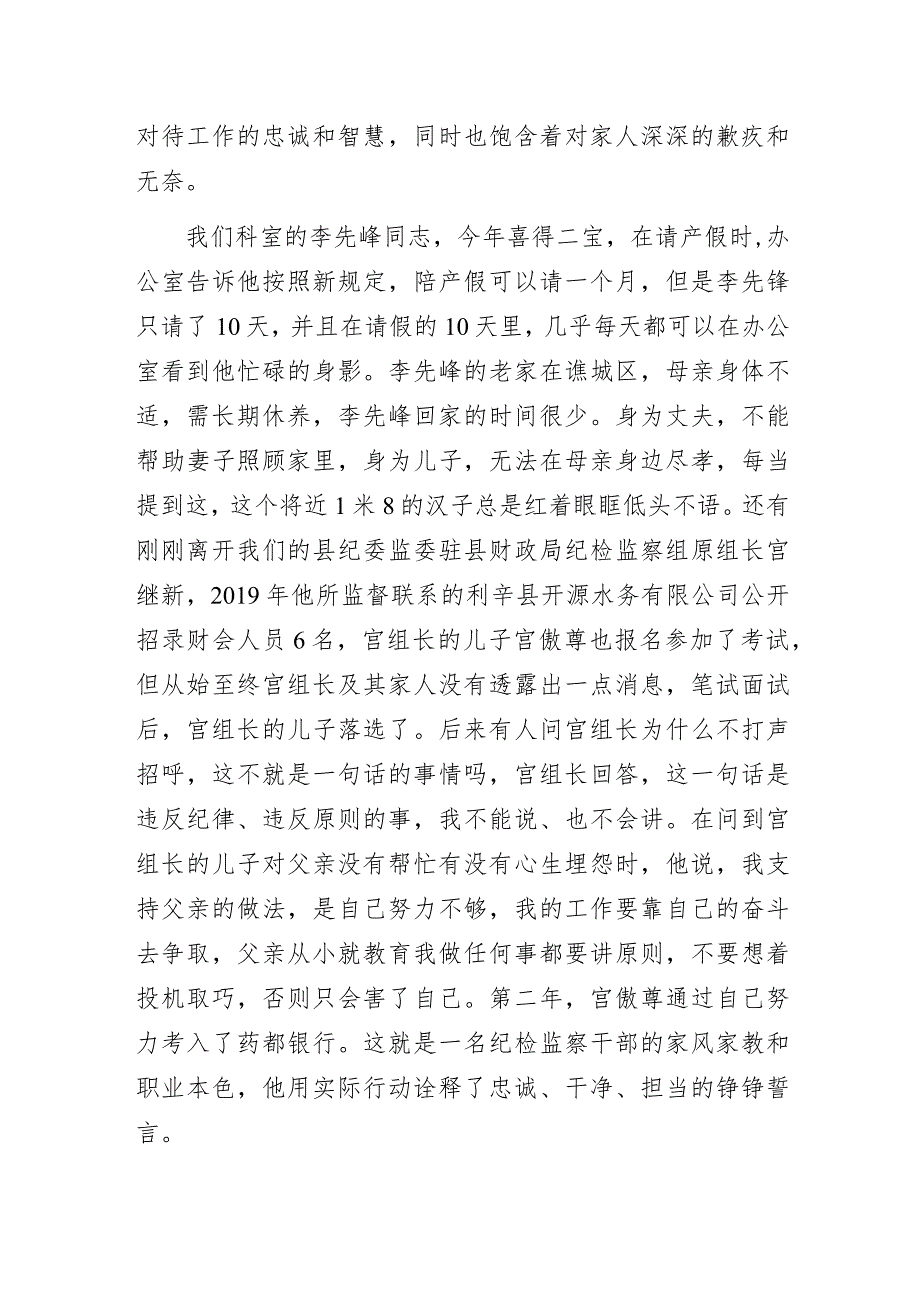 对待工作的忠诚和智慧，同时也饱含着对家人深深的歉疚和无奈。

我们科室的李先峰同志，今年喜得二宝，在请产假时,办公室告诉他按照新规定，陪产假可以请一个月，但是李先锋只请了10天，并且在请假的10天里，几乎每天都可以在办公室看到他忙碌的身影。李先峰的老家在谯城区，母亲身体不适，需长期休养，李先峰回家的时间很少。身为丈夫，不能帮助妻子照顾家里，身为儿子，无法在母亲身边尽孝，每当提到这，这个将近1米8的汉子总是红着眼眶低头不语。还有刚刚离开我们的县纪委监委驻县财政局纪检监察组原组长宫继新，2019年他所监督联系的利辛县开源水务有限公司公开招录财会人员6名，宫组长的儿子宫傲尊也报名参加了考试，但从始至终宫组长及其家人没有透露出一点消息，笔试面试后，宫组长的儿子落选了。后来有人问宫组长为什么不打声招呼，这不就是一句话的事情吗，宫组长回答，这一句话是违反纪律、违反原则的事，我不能说、也不会讲。在问到宫组长的儿子对父亲没有帮忙有没有心生埋怨时，他说，我支持父亲的做法，是自己努力不够，我的工作要靠自己的奋斗去争取，父亲从小就教育我做任何事都要讲原则，不要想着投机取巧，否则只会害了自己。第二年，宫傲尊通过自己努力考入了药都银行。这就是一名纪检监察干部的家风家教和职业本色，他用实际行动诠释了忠诚、干净、担当的铮铮誓言。